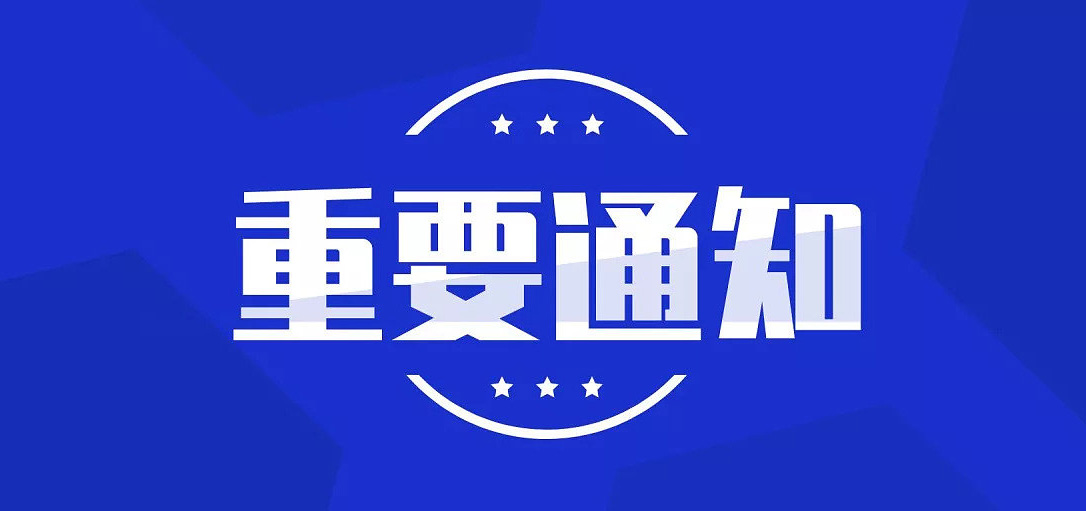 重要通知